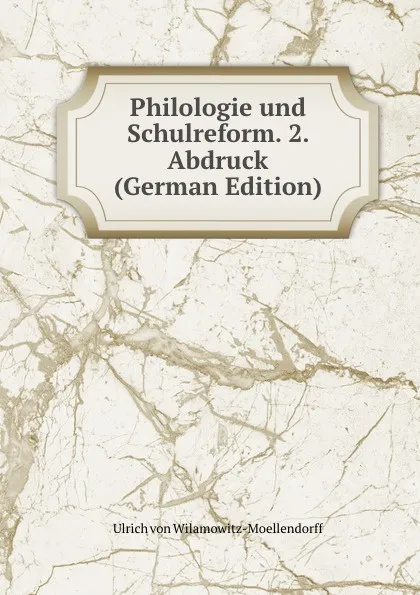 Philologie und Schulreform. 2. Abdruck (German Edition)

Ulrich von Wilamowitz-Moellendorff